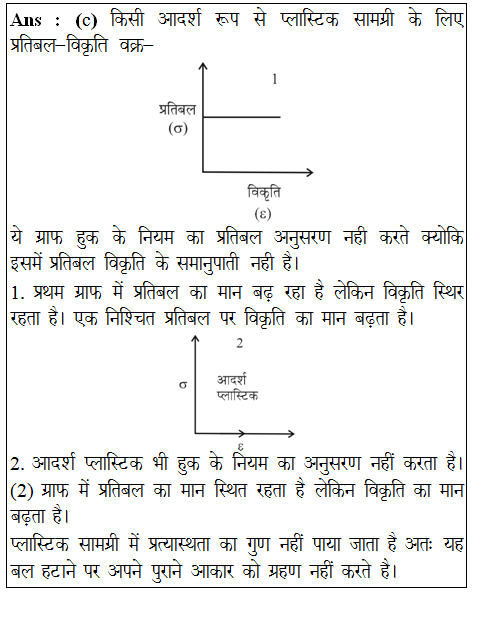 Ans : (c) किसी आदर्श रूप से प्लास्टिक सामग्री के लिए प्रतिबल–विकृति वक्र–

1

प्रतिबल
($\sigma$)

विकृति
($\varepsilon$)

ये ग्राफ हुक के नियम का प्रतिबल अनुसरण नही करते क्योकि इसमें प्रतिबल विकृति के समानुपाती नही है।

1. प्रथम ग्राफ में प्रतिबल का मान बढ़ रहा है लेकिन विकृति स्थिर रहता है। एक निश्चित प्रतिबल पर विकृति का मान बढ़ता है।

2

$\sigma$

आदर्श
प्लास्टिक

$\varepsilon$

2. आदर्श प्लास्टिक भी हुक के नियम का अनुसरण नहीं करता है।
(2) ग्राफ में प्रतिबल का मान स्थित रहता है लेकिन विकृति का मान बढ़ता है।

प्लास्टिक सामग्री में प्रत्यास्थता का गुण नहीं पाया जाता है अतः यह बल हटाने पर अपने पुराने आकार को ग्रहण नहीं करते है।